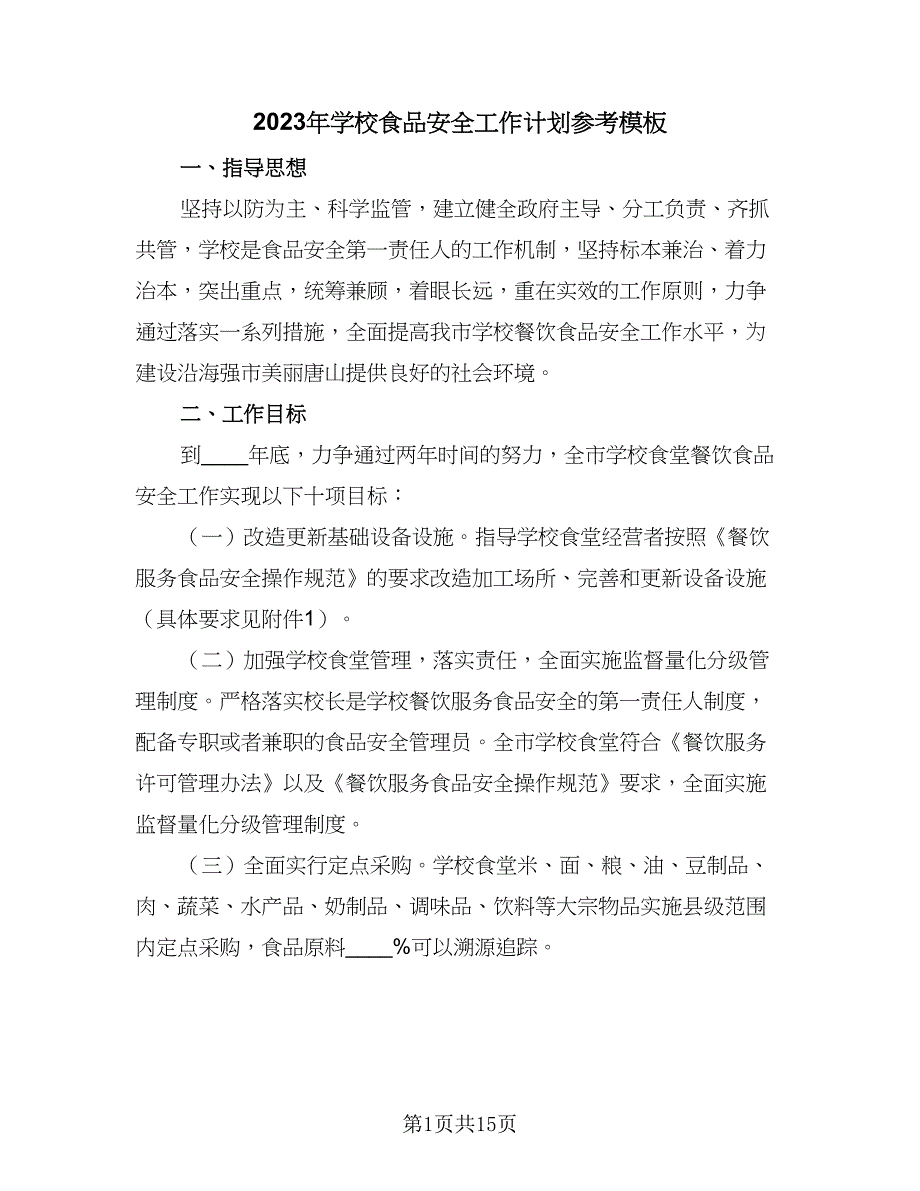 2023年学校食品安全工作计划参考模板

一、指导思想

坚持以防为主、科学监管，建立健全政府主导、分工负责、齐抓共管，学校是食品安全第一责任人的工作机制，坚持标本兼治、着力治本，突出重点，统筹兼顾，着眼长远，重在实效的工作原则，力争通过落实一系列措施，全面提高我市学校餐饮食品安全工作水平，为建设沿海强市美丽唐山提供良好的社会环境。

二、工作目标

到____年底，力争通过两年时间的努力，全市学校食堂餐饮食品安全工作实现以下十项目标：

（一）改造更新基础设备设施。指导学校食堂经营者按照《餐饮服务食品安全操作规范》的要求改造加工场所、完善和更新设备设施（具体要求见附件1）。

（二）加强学校食堂管理，落实责任，全面实施监督量化分级管理制度。严格落实校长是学校餐饮服务食品安全的第一责任人制度，配备专职或者兼职的食品安全管理员。全市学校食堂符合《餐饮服务许可管理办法》以及《餐饮服务食品安全操作规范》要求，全面实施监督量化分级管理制度。

（三）全面实行定点采购。学校食堂米、面、粮、油、豆制品、肉、蔬菜、水产品、奶制品、调味品、饮料等大宗物品实施县级范围内定点采购，食品原料____%可以溯源追踪。

第1页共15页